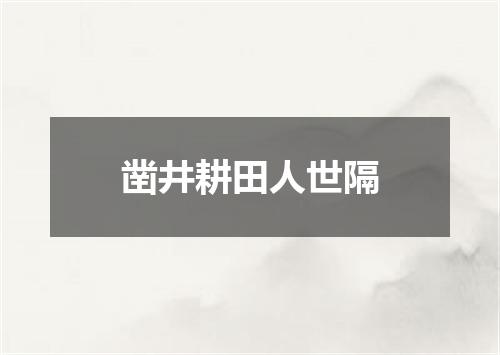 凿井耕田人世隔